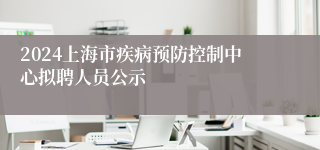 2024上海市疾病预防控制中心拟聘人员公示